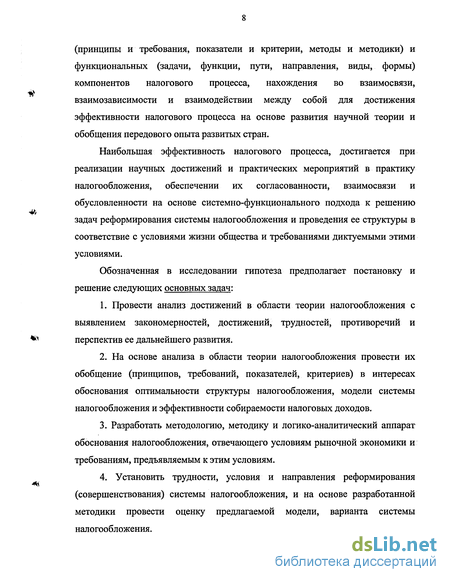 8

(принципы и требования, показатели и критерии, методы и методики) и функциональных (задачи, функции, пути, направления, виды, формы) компонентов налогового процесса, нахождения во взаимосвязи, взаимозависимости и взаимодействии между собой для достижения эффективности налогового процесса на основе развития научной теории и обобщения передового опыта развитых стран.

Наибольшая эффективность налогового процесса, достигается при реализации научных достижений и практических мероприятий в практику налогообложения, обеспечении их согласованности, взаимосвязи и обусловленности на основе системно-функционального подхода к решению задач реформирования системы налогообложения и проведения ее структуры в соответствие с условиями жизни общества и требованиями диктуемыми этими условиями.

Обозначенная в исследовании гипотеза предполагает постановку и решение следующих основных задач:

1. Провести анализ достижений в области теории налогообложения с выявлением закономерностей, достижений, трудностей, противоречий и перспектив ее дальнейшего развития.

2. На основе анализа в области теории налогообложения провести их обобщение (принципов, требований, показателей, критериев) в интересах обоснования оптимальности структуры налогообложения, модели системы налогообложения и эффективности собираемости налоговых доходов.

3. Разработать методологию, методику и логико-аналитический аппарат обоснования налогообложения, отвечающего условиям рыночной экономики и требованиям, предъявляемым к этим условиям.

4. Установить трудности, условия и направления реформирования (совершенствования) системы налогообложения, и на основе разработанной методики провести оценку предлагаемой модели, варианта системы налогообложения.

dsLib.net
библиотека диссертаций